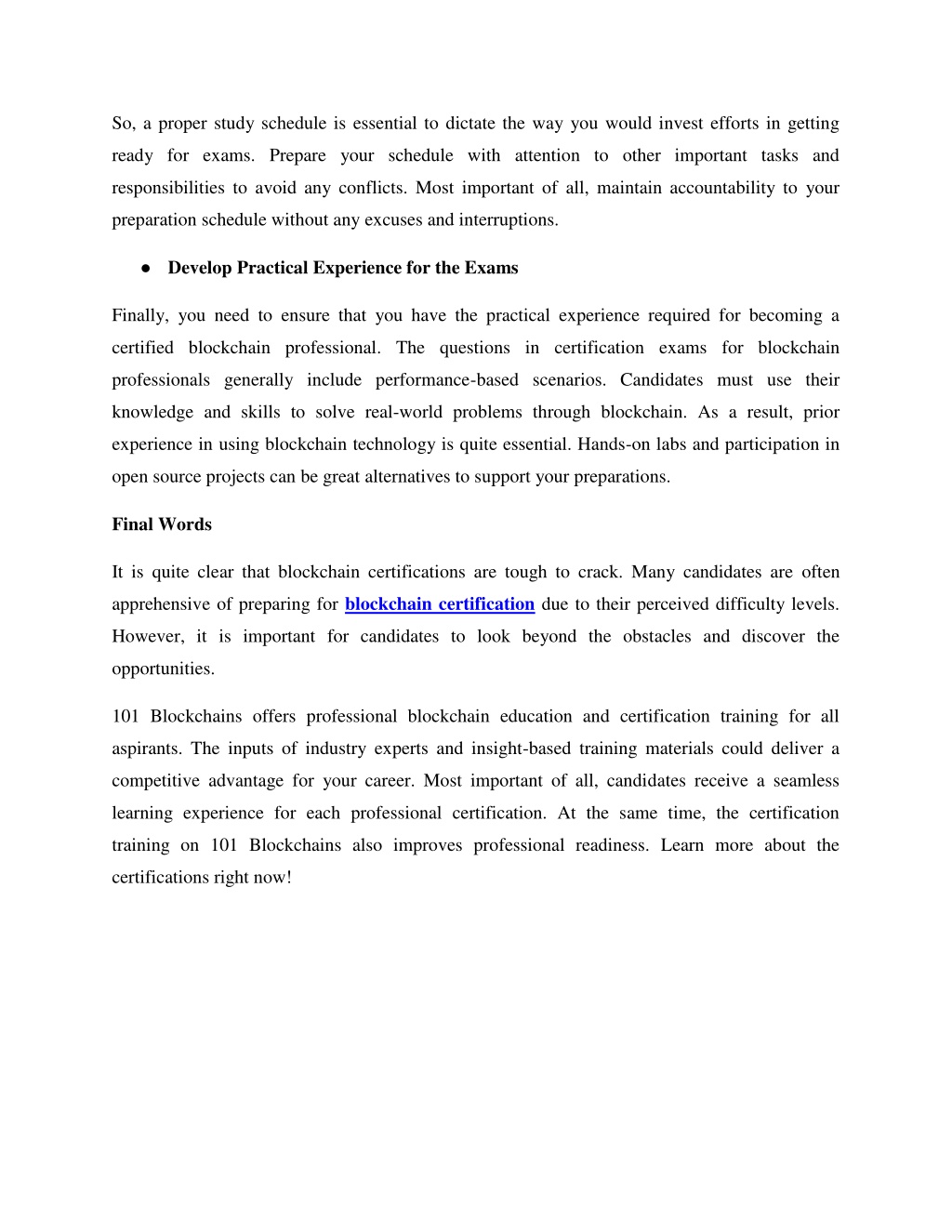 So, a proper study schedule is essential to dictate the way you would invest efforts in getting ready for exams. Prepare your schedule with attention to other important tasks and responsibilities to avoid any conflicts. Most important of all, maintain accountability to your preparation schedule without any excuses and interruptions.

● Develop Practical Experience for the Exams

Finally, you need to ensure that you have the practical experience required for becoming a certified blockchain professional. The questions in certification exams for blockchain professionals generally include performance-based scenarios. Candidates must use their knowledge and skills to solve real-world problems through blockchain. As a result, prior experience in using blockchain technology is quite essential. Hands-on labs and participation in open source projects can be great alternatives to support your preparations.

Final Words

It is quite clear that blockchain certifications are tough to crack. Many candidates are often apprehensive of preparing for blockchain certification due to their perceived difficulty levels. However, it is important for candidates to look beyond the obstacles and discover the opportunities.

101 Blockchains offers professional blockchain education and certification training for all aspirants. The inputs of industry experts and insight-based training materials could deliver a competitive advantage for your career. Most important of all, candidates receive a seamless learning experience for each professional certification. At the same time, the certification training on 101 Blockchains also improves professional readiness. Learn more about the certifications right now!